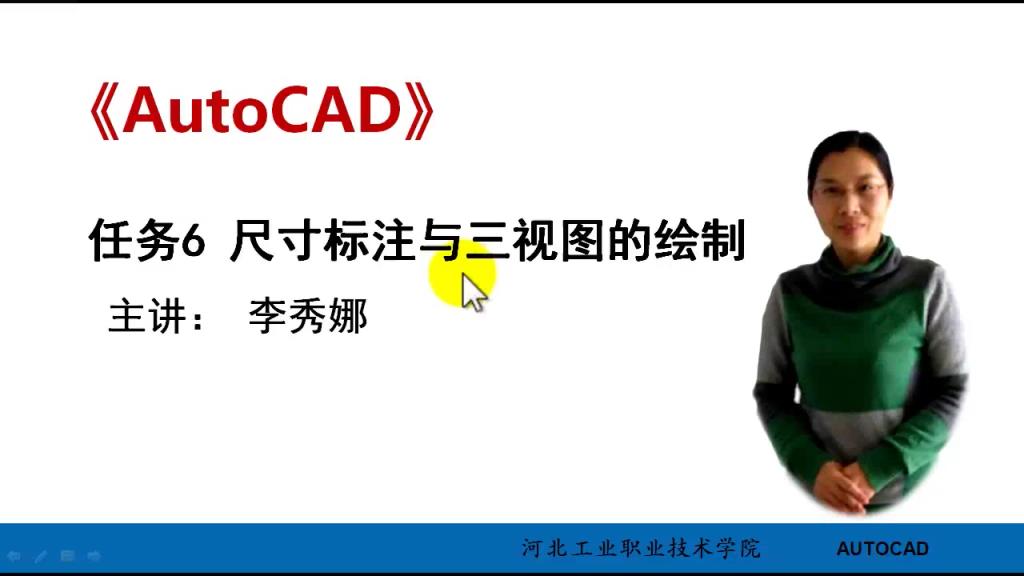 《AutoCAD》

任务6 尺寸标注与三视图的绘制

主讲： 李秀娜

河北工业职业技术学院 AUTOCAD